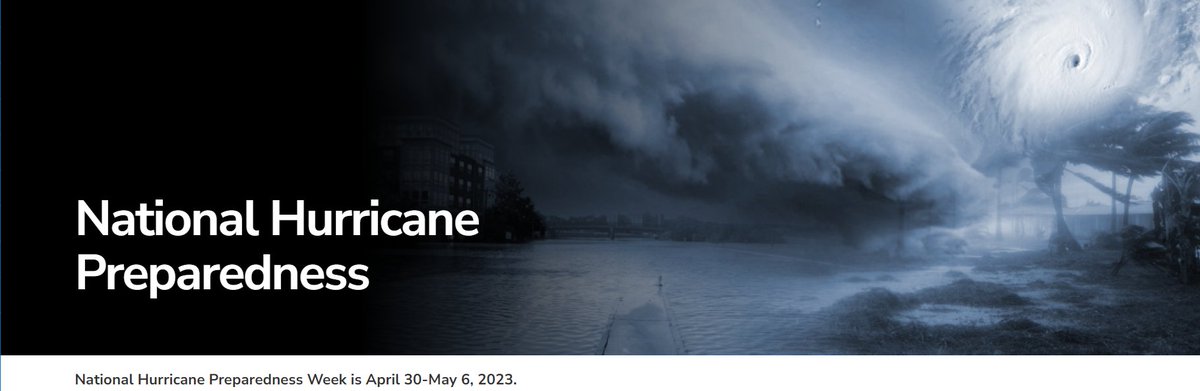 National Hurricane Preparedness

National Hurricane Preparedness Week is April 30-May 6, 2023.